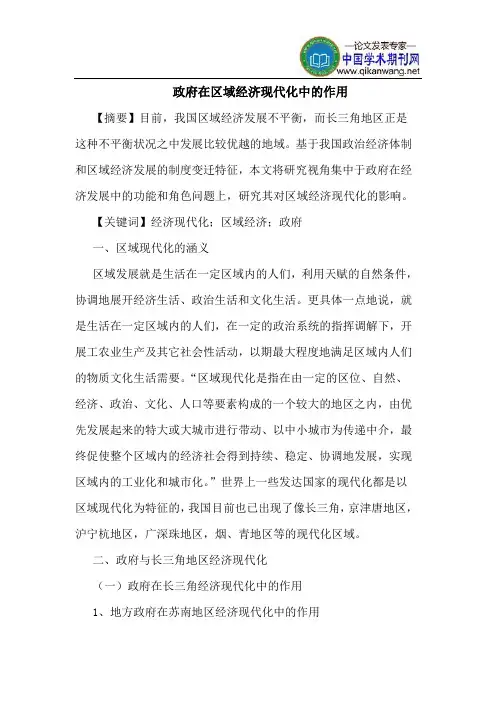 —论文发表专家—
中国学术期刊网
www.qikanwang.net

政府在区域经济现代化中的作用

【摘要】目前，我国区域经济发展不平衡，而长三角地区正是这种不平衡状况之中发展比较优越的地域。基于我国政治经济体制和区域经济发展的制度变迁特征，本文将研究视角集中于政府在经济发展中的功能和角色问题上，研究其对区域经济现代化的影响。

【关键词】经济现代化；区域经济；政府

一、区域现代化的涵义

区域发展就是生活在一定区域内的人们，利用天赋的自然条件，协调地展开经济生活、政治生活和文化生活。更具体一点地说，就是生活在一定区域内的人们，在一定的政治系统的指挥调解下，开展工农业生产及其它社会性活动，以期最大程度地满足区域内人们的物质文化生活需要。“区域现代化是指在由一定的区位、自然、经济、政治、文化、人口等要素构成的一个较大的地区之内，由优先发展起来的特大或大城市进行带动、以中小城市为传递中介，最终促使整个区域内的经济社会得到持续、稳定、协调地发展，实现区域内的工业化和城市化。”世界上一些发达国家的现代化都是以区域现代化为特征的，我国目前也已出现了像长三角，京津唐地区，沪宁杭地区，广深珠地区，烟、青地区等的现代化区域。

二、政府与长三角地区经济现代化

（一）政府在长三角经济现代化中的作用

1、地方政府在苏南地区经济现代化中的作用